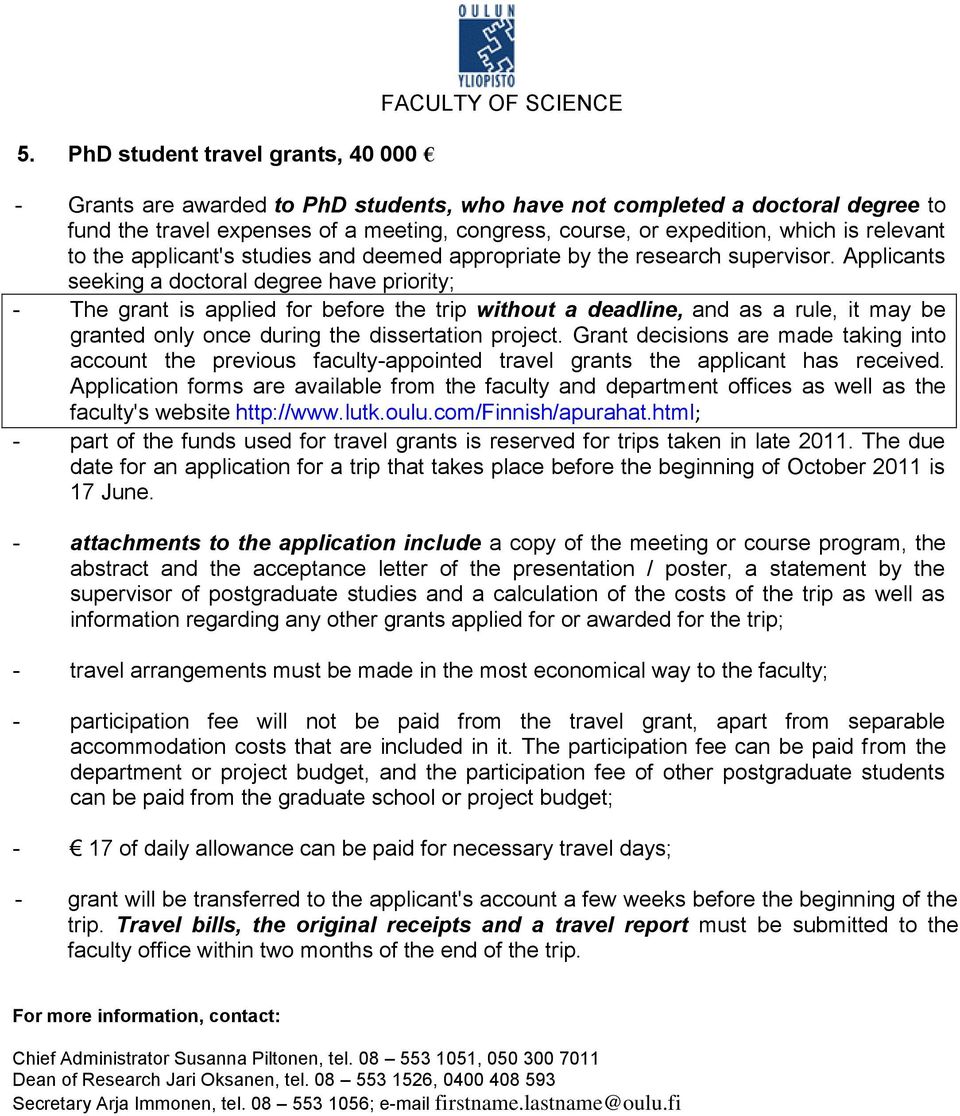 OULUN YLIOPISTO
FACULTY OF SCIENCE

5. PhD student travel grants, 40 000 €

- Grants are awarded to PhD students, who have not completed a doctoral degree to fund the travel expenses of a meeting, congress, course, or expedition, which is relevant to the applicant's studies and deemed appropriate by the research supervisor. Applicants seeking a doctoral degree have priority;

- The grant is applied for before the trip without a deadline, and as a rule, it may be granted only once during the dissertation project. Grant decisions are made taking into account the previous faculty-appointed travel grants the applicant has received. Application forms are available from the faculty and department offices as well as the faculty's website http://www.lutk.oulu.com/Finnish/apurahat.html;

- part of the funds used for travel grants is reserved for trips taken in late 2011. The due date for an application for a trip that takes place before the beginning of October 2011 is 17 June.

- attachments to the application include a copy of the meeting or course program, the abstract and the acceptance letter of the presentation / poster, a statement by the supervisor of postgraduate studies and a calculation of the costs of the trip as well as information regarding any other grants applied for or awarded for the trip;

- travel arrangements must be made in the most economical way to the faculty;

- participation fee will not be paid from the travel grant, apart from separable accommodation costs that are included in it. The participation fee can be paid from the department or project budget, and the participation fee of other postgraduate students can be paid from the graduate school or project budget;

- € 17 of daily allowance can be paid for necessary travel days;

- grant will be transferred to the applicant's account a few weeks before the beginning of the trip. Travel bills, the original receipts and a travel report must be submitted to the faculty office within two months of the end of the trip.

For more information, contact:

Chief Administrator Susanna Piltonen, tel. 08 – 553 1051, 050 300 7011
Dean of Research Jari Oksanen, tel. 08 – 553 1526, 0400 408 593
Secretary Arja Immonen, tel. 08 – 553 1056; e-mail firstname.lastname@oulu.fi